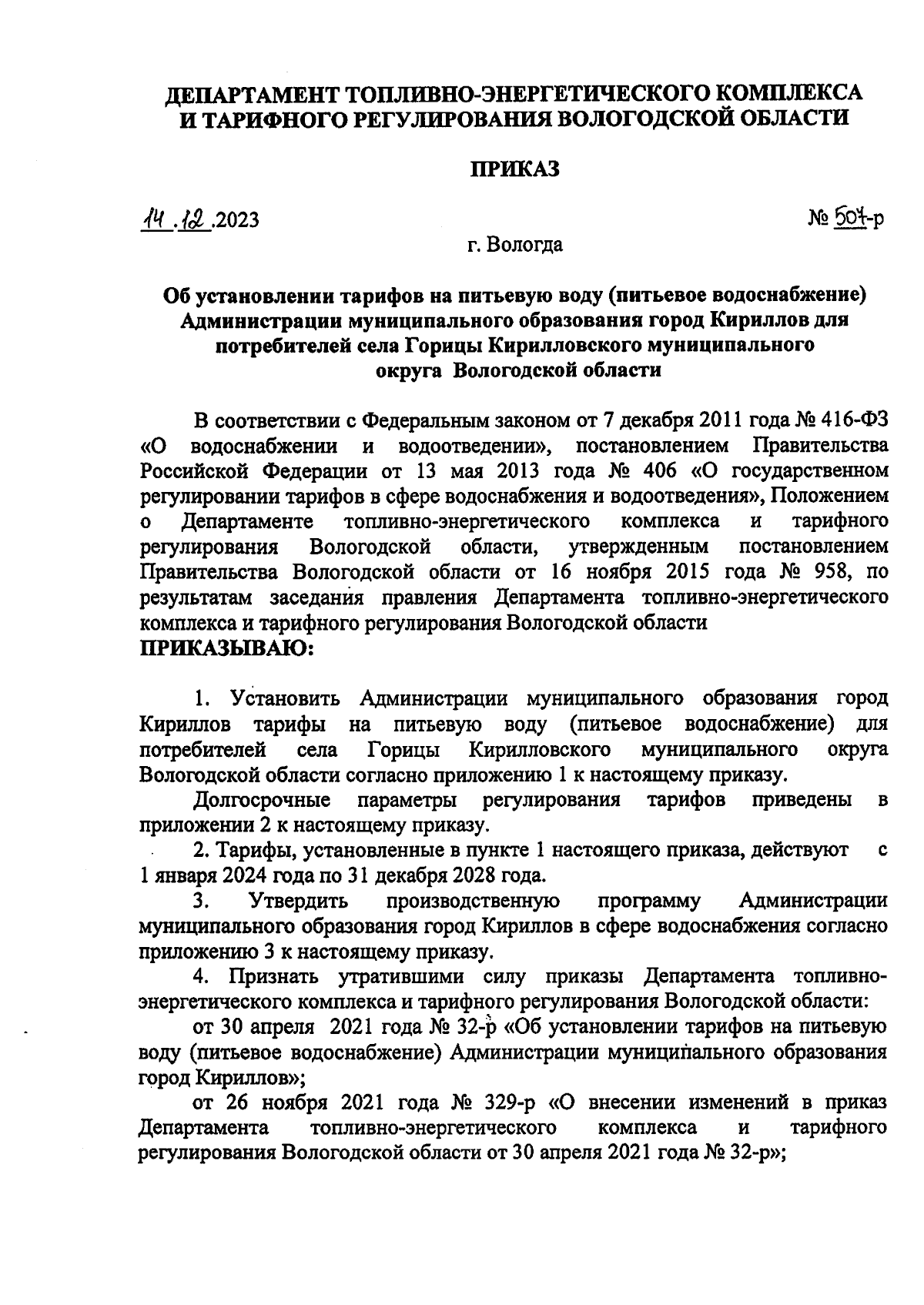 ДЕПАРТАМЕНТ ТОПЛИВНО-ЭНЕРГЕТИЧЕСКОГО КОМПЛЕКСА И ТАРИФНОГО РЕГУЛИРОВАНИЯ ВОЛОГОДСКОЙ ОБЛАСТИ

ПРИКАЗ

14.12.2023

№ 507-р

г. Вологда

Об установлении тарифов на питьевую воду (питьевое водоснабжение) Администрации муниципального образования город Кириллов для потребителей села Горицы Кирилловского муниципального округа Вологодской области

В соответствии с Федеральным законом от 7 декабря 2011 года № 416-ФЗ «О водоснабжении и водоотведении», постановлением Правительства Российской Федерации от 13 мая 2013 года № 406 «О государственном регулировании тарифов в сфере водоснабжения и водоотведения», Положением о Департаменте топливно-энергетического комплекса и тарифного регулирования Вологодской области, утвержденным постановлением Правительства Вологодской области от 16 ноября 2015 года № 958, по результатам заседания правления Департамента топливно-энергетического комплекса и тарифного регулирования Вологодской области
ПРИКАЗЫВАЮ:

1. Установить Администрации муниципального образования город Кириллов тарифы на питьевую воду (питьевое водоснабжение) для потребителей села Горицы Кирилловского муниципального округа Вологодской области согласно приложению 1 к настоящему приказу.

Долгосрочные параметры регулирования тарифов приведены в приложении 2 к настоящему приказу.

2. Тарифы, установленные в пункте 1 настоящего приказа, действуют с 1 января 2024 года по 31 декабря 2028 года.

3. Утвердить производственную программу Администрации муниципального образования город Кириллов в сфере водоснабжения согласно приложению 3 к настоящему приказу.

4. Признать утратившими силу приказы Департамента топливно-энергетического комплекса и тарифного регулирования Вологодской области:

от 30 апреля 2021 года № 32-р «Об установлении тарифов на питьевую воду (питьевое водоснабжение) Администрации муниципального образования город Кириллов»;

от 26 ноября 2021 года № 329-р «О внесении изменений в приказ Департамента топливно-энергетического комплекса и тарифного регулирования Вологодской области от 30 апреля 2021 года № 32-р»;